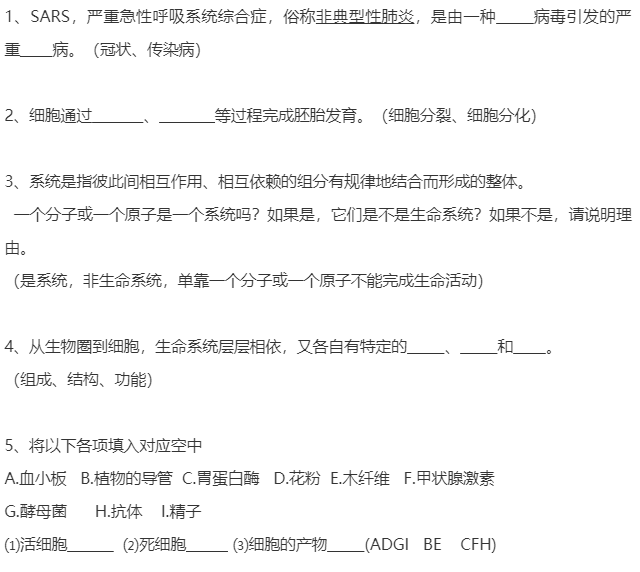 1、SARS，严重急性呼吸系统综合症，俗称非典型性肺炎，是由一种_____病毒引发的严重____病。（冠状、传染病）

2、细胞通过_______、_______等过程完成胚胎发育。（细胞分裂、细胞分化）

3、系统是指彼此间相互作用、相互依赖的组分有规律地结合而形成的整体。
一个分子或一个原子是一个系统吗？如果是，它们是不是生命系统？如果不是，请说明理由。
（是系统，非生命系统，单靠一个分子或一个原子不能完成生命活动）

4、从生物圈到细胞，生命系统层层相依，又各自有特定的_____、_____和____。
（组成、结构、功能）

5、将以下各项填入对应空中
A.血小板 B.植物的导管 C.胃蛋白酶 D.花粉 E.木纤维 F.甲状腺激素
G.酵母菌 H.抗体 I.精子
⑴活细胞______ ⑵死细胞______ ⑶细胞的产物_____(ADGI BE CFH)